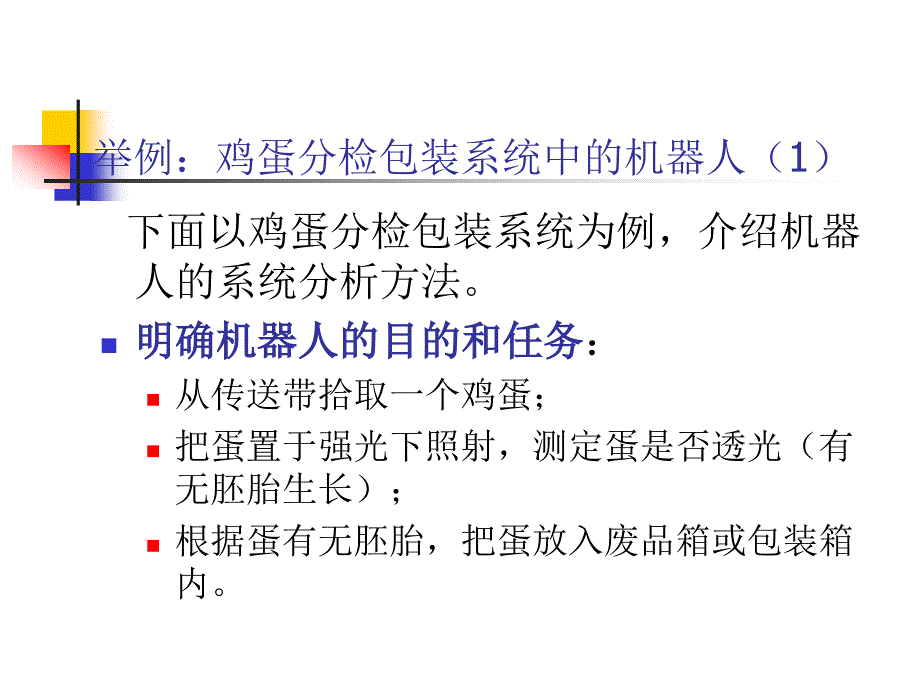 举例：鸡蛋分检包装系统中的机器人（1）

下面以鸡蛋分检包装系统为例，介绍机器人的系统分析方法。

明确机器人的目的和任务：

从传送带拾取一个鸡蛋；

把蛋置于强光下照射，测定蛋是否透光（有无胚胎生长）；

根据蛋有无胚胎，把蛋放入废品箱或包装箱内。